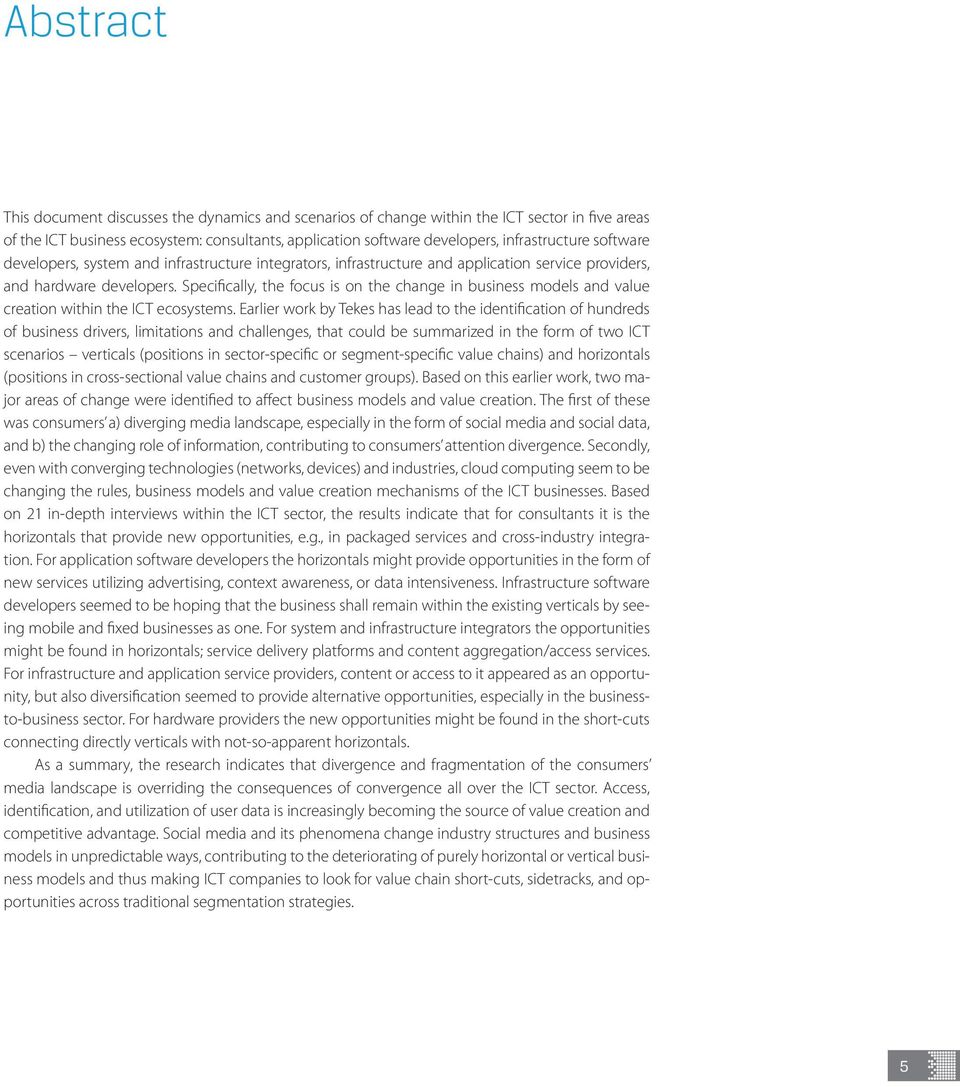 Abstract

This document discusses the dynamics and scenarios of change within the ICT sector in five areas of the ICT business ecosystem: consultants, application software developers, infrastructure software developers, system and infrastructure integrators, infrastructure and application service providers, and hardware developers. Specifically, the focus is on the change in business models and value creation within the ICT ecosystems. Earlier work by Tekes has lead to the identification of hundreds of business drivers, limitations and challenges, that could be summarized in the form of two ICT scenarios – verticals (positions in sector-specific or segment-specific value chains) and horizontals (positions in cross-sectional value chains and customer groups). Based on this earlier work, two major areas of change were identified to affect business models and value creation. The first of these was consumers' a) diverging media landscape, especially in the form of social media and social data, and b) the changing role of information, contributing to consumers' attention divergence. Secondly, even with converging technologies (networks, devices) and industries, cloud computing seem to be changing the rules, business models and value creation mechanisms of the ICT businesses. Based on 21 in-depth interviews within the ICT sector, the results indicate that for consultants it is the horizontals that provide new opportunities, e.g., in packaged services and cross-industry integration. For application software developers the horizontals might provide opportunities in the form of new services utilizing advertising, context awareness, or data intensiveness. Infrastructure software developers seemed to be hoping that the business shall remain within the existing verticals by seeing mobile and fixed businesses as one. For system and infrastructure integrators the opportunities might be found in horizontals; service delivery platforms and content aggregation/access services. For infrastructure and application service providers, content or access to it appeared as an opportunity, but also diversification seemed to provide alternative opportunities, especially in the business-to-business sector. For hardware providers the new opportunities might be found in the short-cuts connecting directly verticals with not-so-apparent horizontals.

As a summary, the research indicates that divergence and fragmentation of the consumers' media landscape is overriding the consequences of convergence all over the ICT sector. Access, identification, and utilization of user data is increasingly becoming the source of value creation and competitive advantage. Social media and its phenomena change industry structures and business models in unpredictable ways, contributing to the deteriorating of purely horizontal or vertical business models and thus making ICT companies to look for value chain short-cuts, sidetracks, and opportunities across traditional segmentation strategies.

5